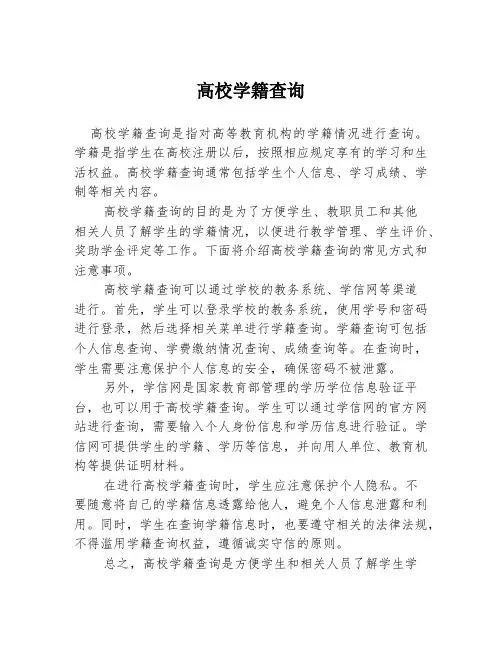 高校学籍查询

高校学籍查询是指对高等教育机构的学籍情况进行查询。学籍是指学生在高校注册以后，按照相应规定享有的学习和生活权益。高校学籍查询通常包括学生个人信息、学习成绩、学制等相关内容。

高校学籍查询的目的是为了方便学生、教职员工和其他相关人员了解学生的学籍情况，以便进行教学管理、学生评价、奖助学金评定等工作。下面将介绍高校学籍查询的常见方式和注意事项。

高校学籍查询可以通过学校的教务系统、学信网等渠道进行。首先，学生可以登录学校的教务系统，使用学号和密码进行登录，然后选择相关菜单进行学籍查询。学籍查询可包括个人信息查询、学费缴纳情况查询、成绩查询等。在查询时，学生需要注意保护个人信息的安全，确保密码不被泄露。

另外，学信网是国家教育部管理的学历学位信息验证平台，也可以用于高校学籍查询。学生可以通过学信网的官方网站进行查询，需要输入个人身份信息和学历信息进行验证。学信网可提供学生的学籍、学历等信息，并向用人单位、教育机构等提供证明材料。

在进行高校学籍查询时，学生应注意保护个人隐私。不要随意将自己的学籍信息透露给他人，避免个人信息泄露和利用。同时，学生在查询学籍信息时，也要遵守相关的法律法规，不得滥用学籍查询权益，遵循诚实守信的原则。

总之，高校学籍查询是方便学生和相关人员了解学生学